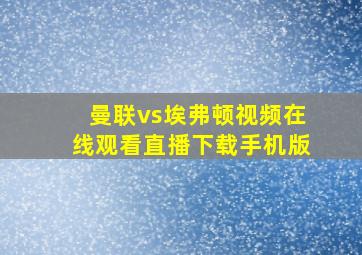 曼联vs埃弗顿视频在线观看直播下载手机版